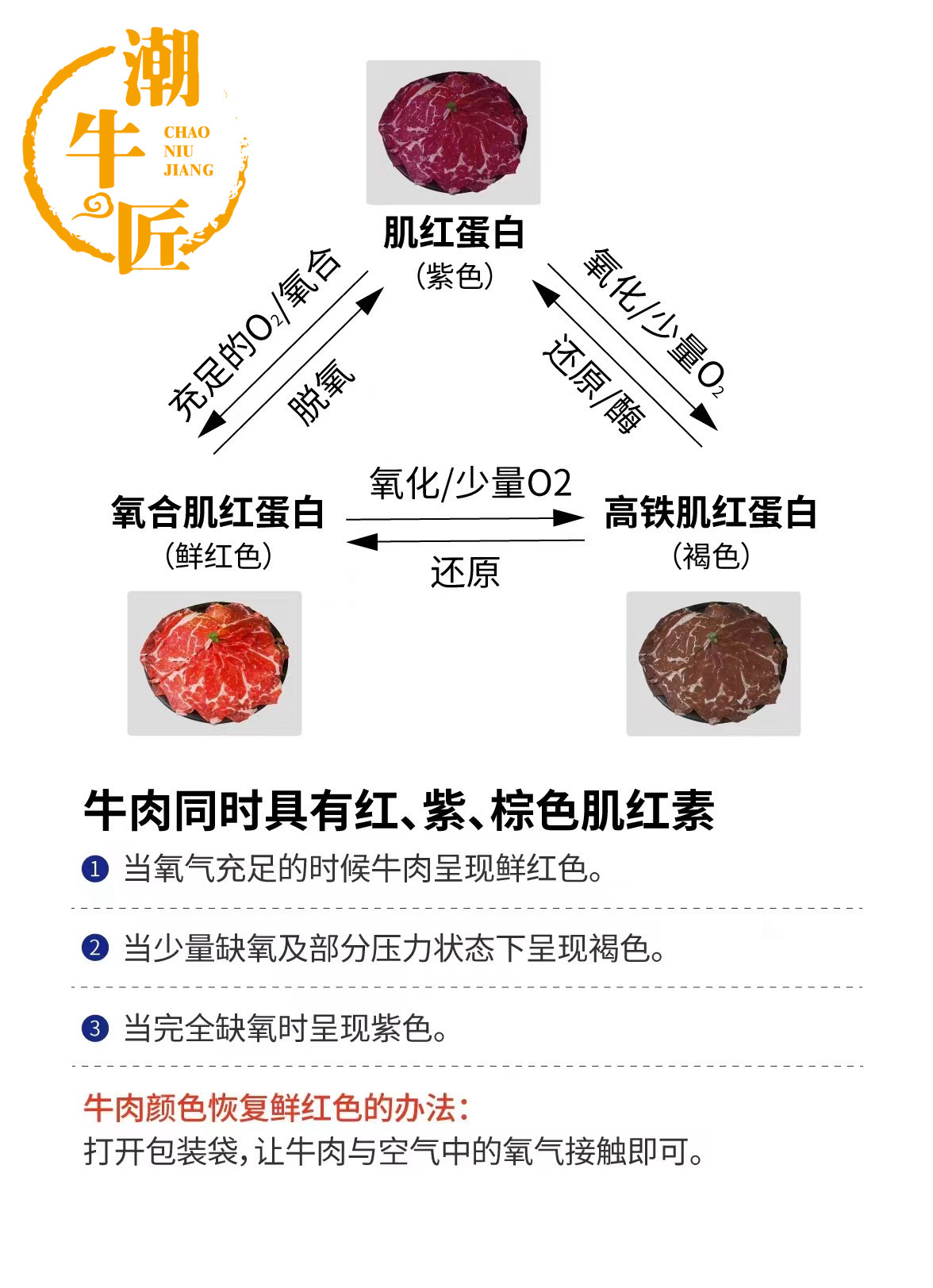 潮牛匠
CHAO NIU JIANG

肌红蛋白
(紫色)

充足的$O_2$/氧合

脱氧

氧化/少量$O_2$

还原/酶

氧合肌红蛋白
(鲜红色)

氧化/少量O2

还原

高铁肌红蛋白
(褐色)

牛肉同时具有红、紫、棕色肌红素

1 当氧气充足的时候牛肉呈现鲜红色。

2 当少量缺氧及部分压力状态下呈现褐色。

3 当完全缺氧时呈现紫色。

牛肉颜色恢复鲜红色的办法:
打开包装袋,让牛肉与空气中的氧气接触即可。